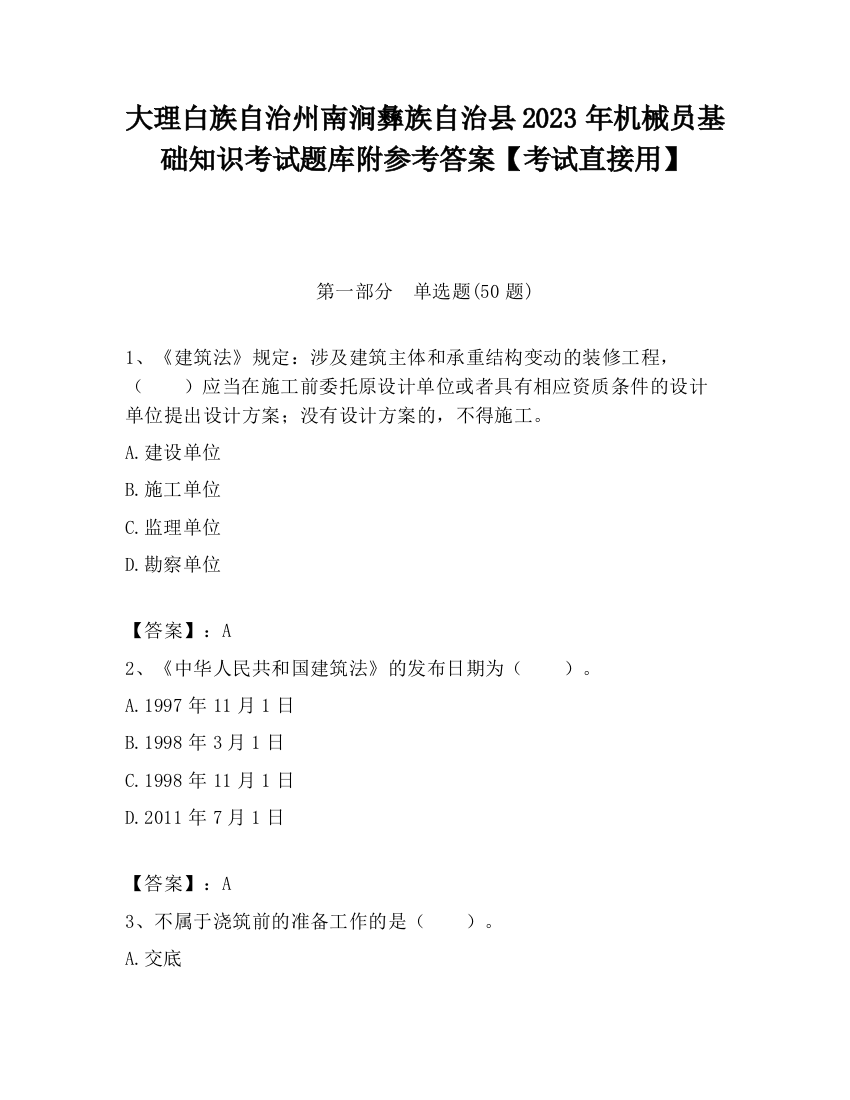 大理白族自治州南涧彝族自治县2023年机械员基础知识考试题库附参考答案【考试直接用】

第一部分　单选题(50题)

1、《建筑法》规定：涉及建筑主体和承重结构变动的装修工程，（　　）应当在施工前委托原设计单位或者具有相应资质条件的设计单位提出设计方案；没有设计方案的，不得施工。

A.建设单位

B.施工单位

C.监理单位

D.勘察单位

【答案】：A

2、《中华人民共和国建筑法》的发布日期为（　　）。

A.1997年11月1日

B.1998年3月1日

C.1998年11月1日

D.2011年7月1日

【答案】：A

3、不属于浇筑前的准备工作的是（　　）。

A.交底